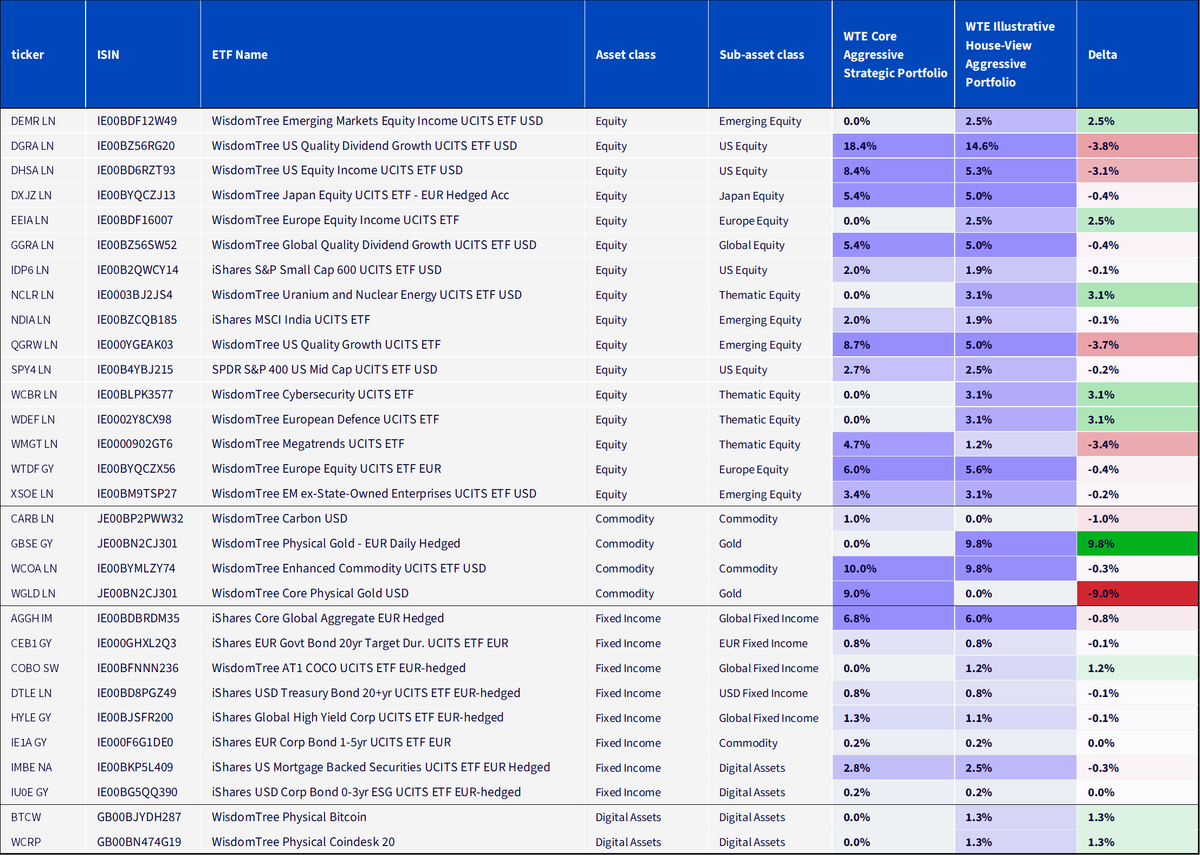 | ticker | ISIN | ETF Name | Asset class | Sub-asset class | WTE Core Aggressive Strategic Portfolio | WTE Illustrative House-View Aggressive Portfolio | Delta |
|---|---|---|---|---|---|---|---|
| DEMR LN | IE00BDF12W49 | WisdomTree Emerging Markets Equity Income UCITS ETF USD | Equity | Emerging Equity | 0.0% | 2.5% | 2.5% |
| DGRA LN | IE00BZ56RG20 | WisdomTree US Quality Dividend Growth UCITS ETF USD | Equity | US Equity | 18.4% | 14.6% | -3.8% |
| DHSA LN | IE00BD6RZT93 | WisdomTree US Equity Income UCITS ETF USD | Equity | US Equity | 8.4% | 5.3% | -3.1% |
| DXJZ LN | IE00BYQCZJ13 | WisdomTree Japan Equity UCITS ETF - EUR Hedged Acc | Equity | Japan Equity | 5.4% | 5.0% | -0.4% |
| EEIA LN | IE00BDF16007 | WisdomTree Europe Equity Income UCITS ETF | Equity | Europe Equity | 0.0% | 2.5% | 2.5% |
| GGRA LN | IE00BZ56SW52 | WisdomTree Global Quality Dividend Growth UCITS ETF USD | Equity | Global Equity | 5.4% | 5.0% | -0.4% |
| IDP6 LN | IE00B2QWCY14 | iShares S&P Small Cap 600 UCITS ETF USD | Equity | US Equity | 2.0% | 1.9% | -0.1% |
| NCLR LN | IE0003BJ2JS4 | WisdomTree Uranium and Nuclear Energy UCITS ETF USD | Equity | Thematic Equity | 0.0% | 3.1% | 3.1% |
| NDIA LN | IE00BZCQB185 | iShares MSCI India UCITS ETF | Equity | Emerging Equity | 2.0% | 1.9% | -0.1% |
| QGRW LN | IE000YGEAK03 | WisdomTree US Quality Growth UCITS ETF | Equity | Emerging Equity | 8.7% | 5.0% | -3.7% |
| SPY4 LN | IE00B4YBJ215 | SPDR S&P 400 US Mid Cap UCITS ETF USD | Equity | US Equity | 2.7% | 2.5% | -0.2% |
| WCBR LN | IE00BLPK3577 | WisdomTree Cybersecurity UCITS ETF | Equity | Thematic Equity | 0.0% | 3.1% | 3.1% |
| WDEF LN | IE0002Y8CX98 | WisdomTree European Defence UCITS ETF | Equity | Thematic Equity | 0.0% | 3.1% | 3.1% |
| WMGT LN | IE0000902GT6 | WisdomTree Megatrends UCITS ETF | Equity | Thematic Equity | 4.7% | 1.2% | -3.4% |
| WTDF GY | IE00BYQCZX56 | WisdomTree Europe Equity UCITS ETF EUR | Equity | Europe Equity | 6.0% | 5.6% | -0.4% |
| XSOE LN | IE00BM9TSP27 | WisdomTree EM ex-State-Owned Enterprises UCITS ETF USD | Equity | Emerging Equity | 3.4% | 3.1% | -0.2% |
| CARB LN | JE00BP2PWW32 | WisdomTree Carbon USD | Commodity | Commodity | 1.0% | 0.0% | -1.0% |
| GBSE GY | JE00BN2CJ301 | WisdomTree Physical Gold - EUR Daily Hedged | Commodity | Gold | 0.0% | 9.8% | 9.8% |
| WCOA LN | IE00BYMLZY74 | WisdomTree Enhanced Commodity UCITS ETF USD | Commodity | Commodity | 10.0% | 9.8% | -0.3% |
| WGLD LN | JE00BN2CJ301 | WisdomTree Core Physical Gold USD | Commodity | Gold | 9.0% | 0.0% | -9.0% |
| AGGH IM | IE00BDBRDM35 | iShares Core Global Aggregate EUR Hedged | Fixed Income | Global Fixed Income | 6.8% | 6.0% | -0.8% |
| CEB1 GY | IE000GHXL2Q3 | iShares EUR Govt Bond 20yr Target Dur. UCITS ETF EUR | Fixed Income | EUR Fixed Income | 0.8% | 0.8% | -0.1% |
| COBO SW | IE00BFNNN236 | WisdomTree AT1 COCO UCITS ETF EUR-hedged | Fixed Income | Global Fixed Income | 0.0% | 1.2% | 1.2% |
| DTLE LN | IE00BD8PGZ49 | iShares USD Treasury Bond 20+yr UCITS ETF EUR-hedged | Fixed Income | USD Fixed Income | 0.8% | 0.8% | -0.1% |
| HYLE GY | IE00BJSFR200 | iShares Global High Yield Corp UCITS ETF EUR-hedged | Fixed Income | Global Fixed Income | 1.3% | 1.1% | -0.1% |
| IE1A GY | IE000F6G1DE0 | iShares EUR Corp Bond 1-5yr UCITS ETF EUR | Fixed Income | Commodity | 0.2% | 0.2% | 0.0% |
| IMBE NA | IE00BKP5L409 | iShares US Mortgage Backed Securities UCITS ETF EUR Hedged | Fixed Income | Digital Assets | 2.8% | 2.5% | -0.3% |
| IU0E GY | IE00BG5QQ390 | iShares USD Corp Bond 0-3yr ESG UCITS ETF EUR-hedged | Fixed Income | Digital Assets | 0.2% | 0.2% | 0.0% |
| BTCW | GB00BJYDH287 | WisdomTree Physical Bitcoin | Digital Assets | Digital Assets | 0.0% | 1.3% | 1.3% |
| WCRP | GB00BN474G19 | WisdomTree Physical Coindesk 20 | Digital Assets | Digital Assets | 0.0% | 1.3% | 1.3% |